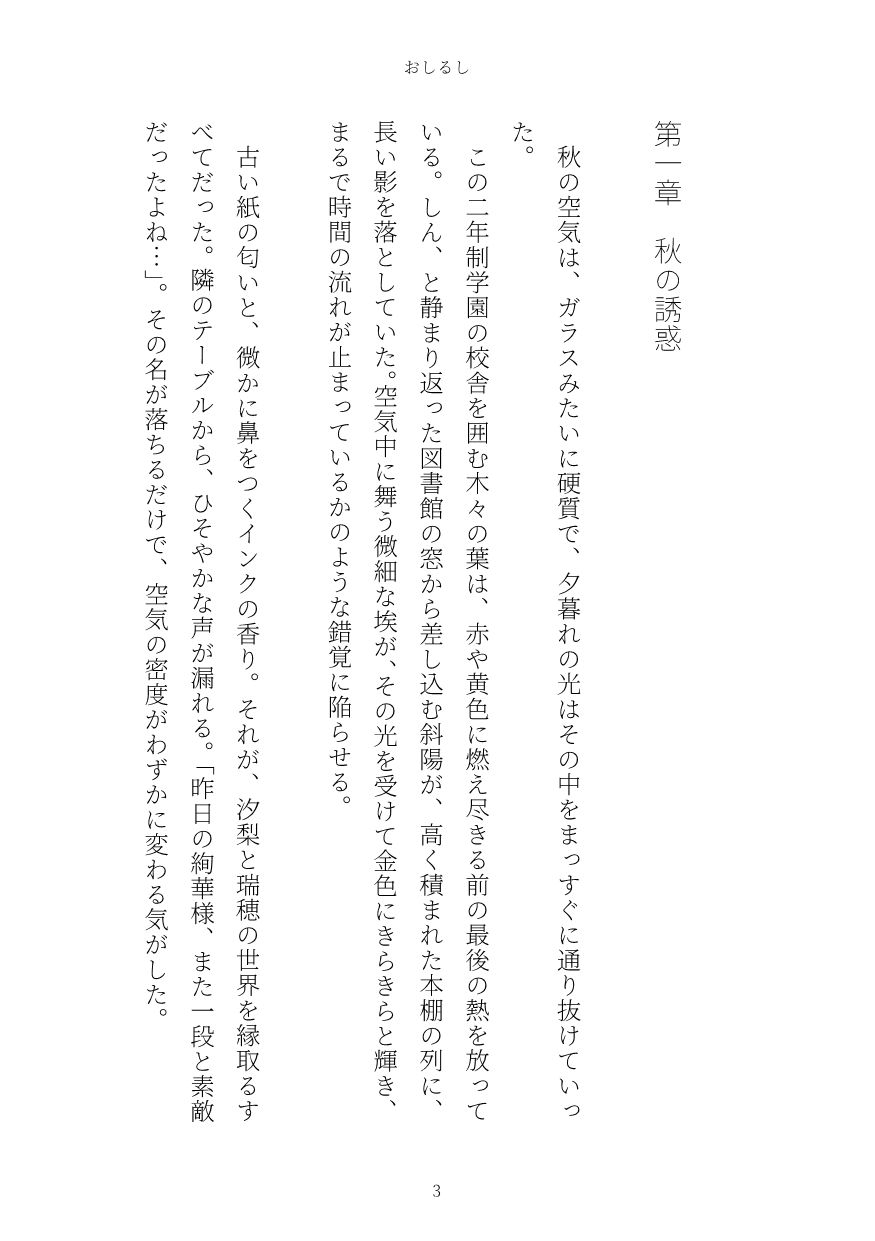 おしるし

第一章　秋の誘惑

秋の空気は、ガラスみたいに硬質で、夕暮れの光はその中をまっすぐに通り抜けていった。

この二年制学園の校舎を囲む木々の葉は、赤や黄色に燃え尽きる前の最後の熱を放っている。しん、と静まり返った図書館の窓から差し込む斜陽が、高く積まれた本棚の列に、長い影を落としていた。空気中に舞う微細な埃が、その光を受けて金色にきらきらと輝き、まるで時間の流れが止まっているかのような錯覚に陥らせる。

古い紙の匂いと、微かに鼻をつくインクの香り。それが、汐梨と瑞穂の世界を縁取るすべてだった。隣のテーブルから、ひそやかな声が漏れる。「昨日の絢華様、また一段と素敵だったよね…」。その名が落ちるだけで、空気の密度がわずかに変わる気がした。

3